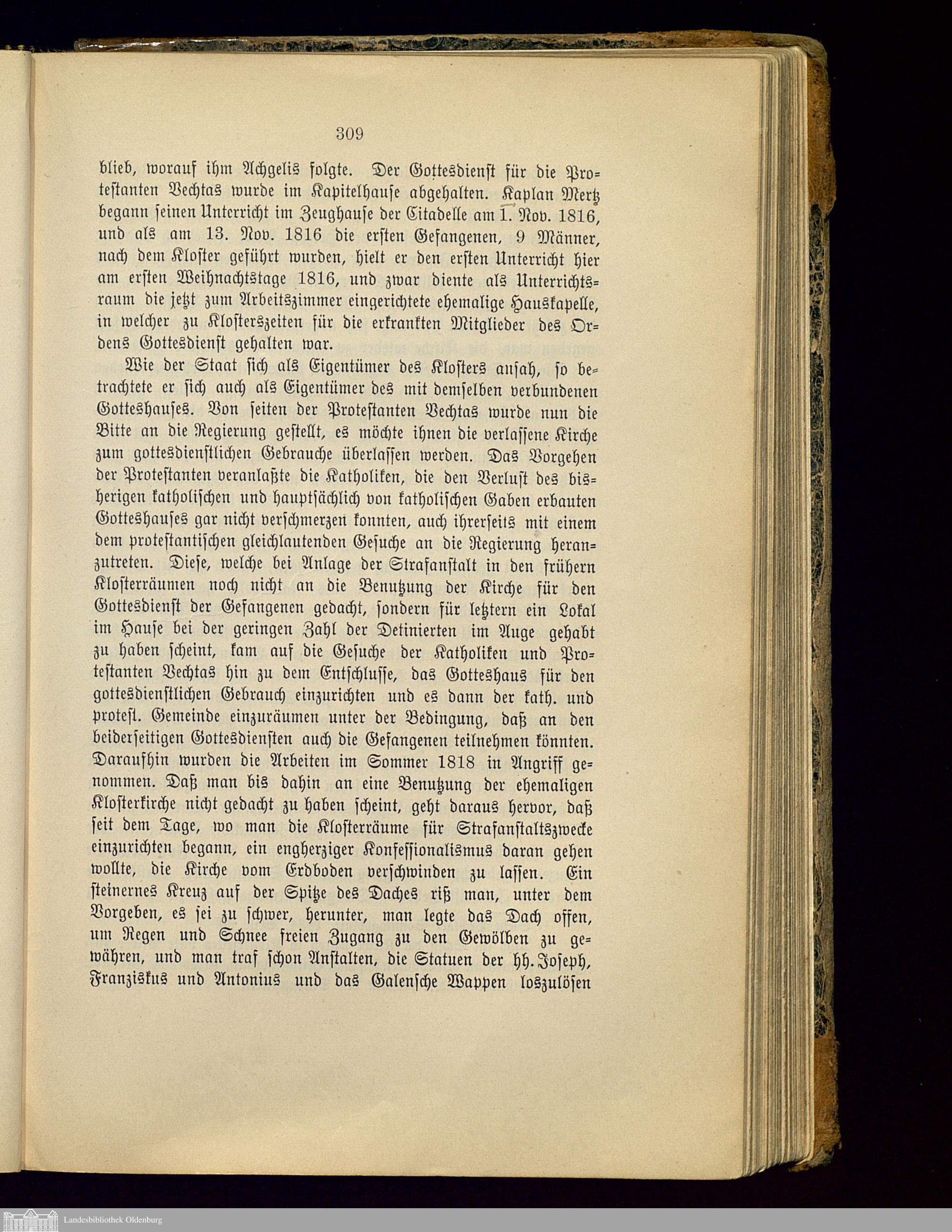 309

blieb, worauf ihm Achgelis folgte. Der Gottesdienst für die Protestanten Vechtas wurde im Kapitelhause abgehalten. Kaplan Mertz begann seinen Unterricht im Zeughause der Citadelle am 1. Nov. 1816, und als am 13. Nov. 1816 die ersten Gefangenen, 9 Männer, nach dem Kloster geführt wurden, hielt er den ersten Unterricht hier am ersten Weihnachtstage 1816, und zwar diente als Unterrichtsraum die jetzt zum Arbeitszimmer eingerichtete ehemalige Hauskapelle, in welcher zu Klosterszeiten für die erkrankten Mitglieder des Ordens Gottesdienst gehalten war.

Wie der Staat sich als Eigentümer des Klosters ansah, so betrachtete er sich auch als Eigentümer des mit demselben verbundenen Gotteshauses. Von seiten der Protestanten Vechtas wurde nun die Bitte an die Regierung gestellt, es möchte ihnen die verlassene Kirche zum gottesdienstlichen Gebrauche überlassen werden. Das Vorgehen der Protestanten veranlaßte die Katholiken, die den Verlust des bisherigen katholischen und hauptsächlich von katholischen Gaben erbauten Gotteshauses gar nicht verschmerzen konnten, auch ihrerseits mit einem dem protestantischen gleichlautenden Gesuche an die Regierung heranzutreten. Diese, welche bei Anlage der Strafanstalt in den frühern Klosterräumen noch nicht an die Benutzung der Kirche für den Gottesdienst der Gefangenen gedacht, sondern für letztern ein Lokal im Hause bei der geringen Zahl der Detinierten im Auge gehabt zu haben scheint, kam auf die Gesuche der Katholiken und Protestanten Vechtas hin zu dem Entschlusse, das Gotteshaus für den gottesdienstlichen Gebrauch einzurichten und es dann der kath. und protest. Gemeinde einzuräumen unter der Bedingung, daß an den beiderseitigen Gottesdiensten auch die Gefangenen teilnehmen könnten. Daraufhin wurden die Arbeiten im Sommer 1818 in Angriff genommen. Daß man bis dahin an eine Benutzung der ehemaligen Klosterkirche nicht gedacht zu haben scheint, geht daraus hervor, daß seit dem Tage, wo man die Klosterräume für Strafanstaltszwecke einzurichten begann, ein engherziger Konfessionalismus daran gehen wollte, die Kirche vom Erdboden verschwinden zu lassen. Ein steinernes Kreuz auf der Spitze des Daches riß man, unter dem Vorgeben, es sei zu schwer, herunter, man legte das Dach offen, um Regen und Schnee freien Zugang zu den Gewölben zu gewähren, und man traf schon Anstalten, die Statuen der hh. Joseph, Franziskus und Antonius und das Galensche Wappen loszulösen

Landesbibliothek Oldenburg